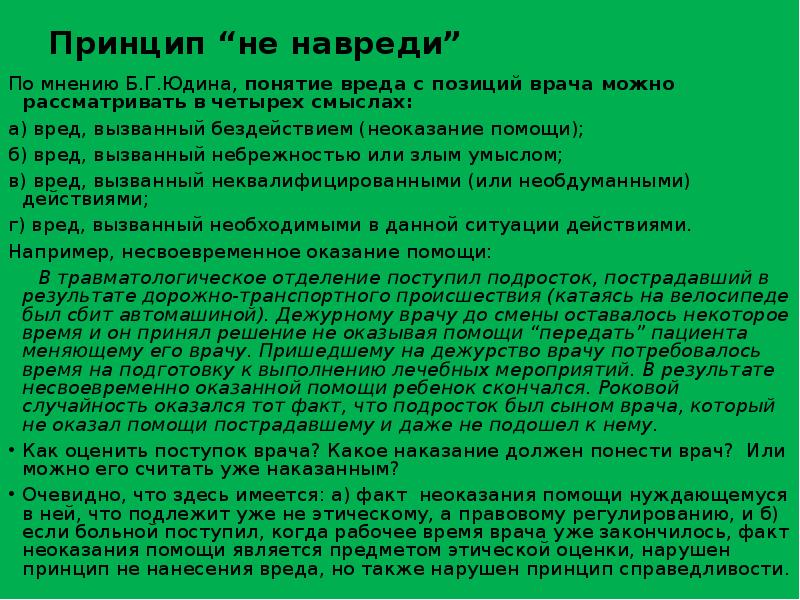 Принцип “не навреди”

По мнению Б.Г.Юдина, понятие вреда с позиций врача можно рассматривать в четырех смыслах:

а) вред, вызванный бездействием (неоказание помощи);

б) вред, вызванный небрежностью или злым умыслом;

в) вред, вызванный неквалифицированными (или необдуманными) действиями;

г) вред, вызванный необходимыми в данной ситуации действиями.

Например, несвоевременное оказание помощи:

В травматологическое отделение поступил подросток, пострадавший в результате дорожно-транспортного происшествия (катаясь на велосипеде был сбит автомашиной). Дежурному врачу до смены оставалось некоторое время и он принял решение не оказывая помощи “передать” пациента меняющему его врачу. Пришедшему на дежурство врачу потребовалось время на подготовку к выполнению лечебных мероприятий. В результате несвоевременно оказанной помощи ребенок скончался. Роковой случайность оказался тот факт, что подросток был сыном врача, который не оказал помощи пострадавшему и даже не подошел к нему.

• Как оценить поступок врача? Какое наказание должен понести врач? Или можно его считать уже наказанным?

• Очевидно, что здесь имеется: а) факт неоказания помощи нуждающемуся в ней, что подлежит уже не этическому, а правовому регулированию, и б) если больной поступил, когда рабочее время врача уже закончилось, факт неоказания помощи является предметом этической оценки, нарушен принцип не нанесения вреда, но также нарушен принцип справедливости.